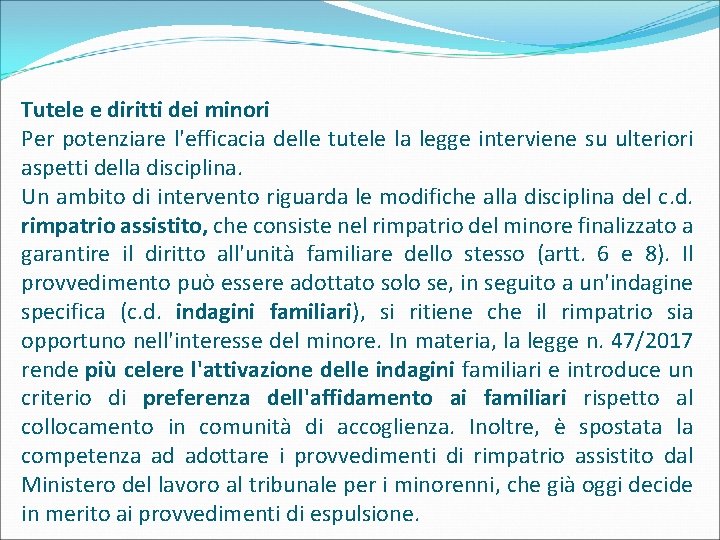 Tutele e diritti dei minori
Per potenziare l'efficacia delle tutele la legge interviene su ulteriori aspetti della disciplina.
Un ambito di intervento riguarda le modifiche alla disciplina del c.d. rimpatrio assistito, che consiste nel rimpatrio del minore finalizzato a garantire il diritto all'unità familiare dello stesso (artt. 6 e 8). Il provvedimento può essere adottato solo se, in seguito a un'indagine specifica (c.d. indagini familiari), si ritiene che il rimpatrio sia opportuno nell'interesse del minore. In materia, la legge n. 47/2017 rende più celere l'attivazione delle indagini familiari e introduce un criterio di preferenza dell'affidamento ai familiari rispetto al collocamento in comunità di accoglienza. Inoltre, è spostata la competenza ad adottare i provvedimenti di rimpatrio assistito dal Ministero del lavoro al tribunale per i minorenni, che già oggi decide in merito ai provvedimenti di espulsione.